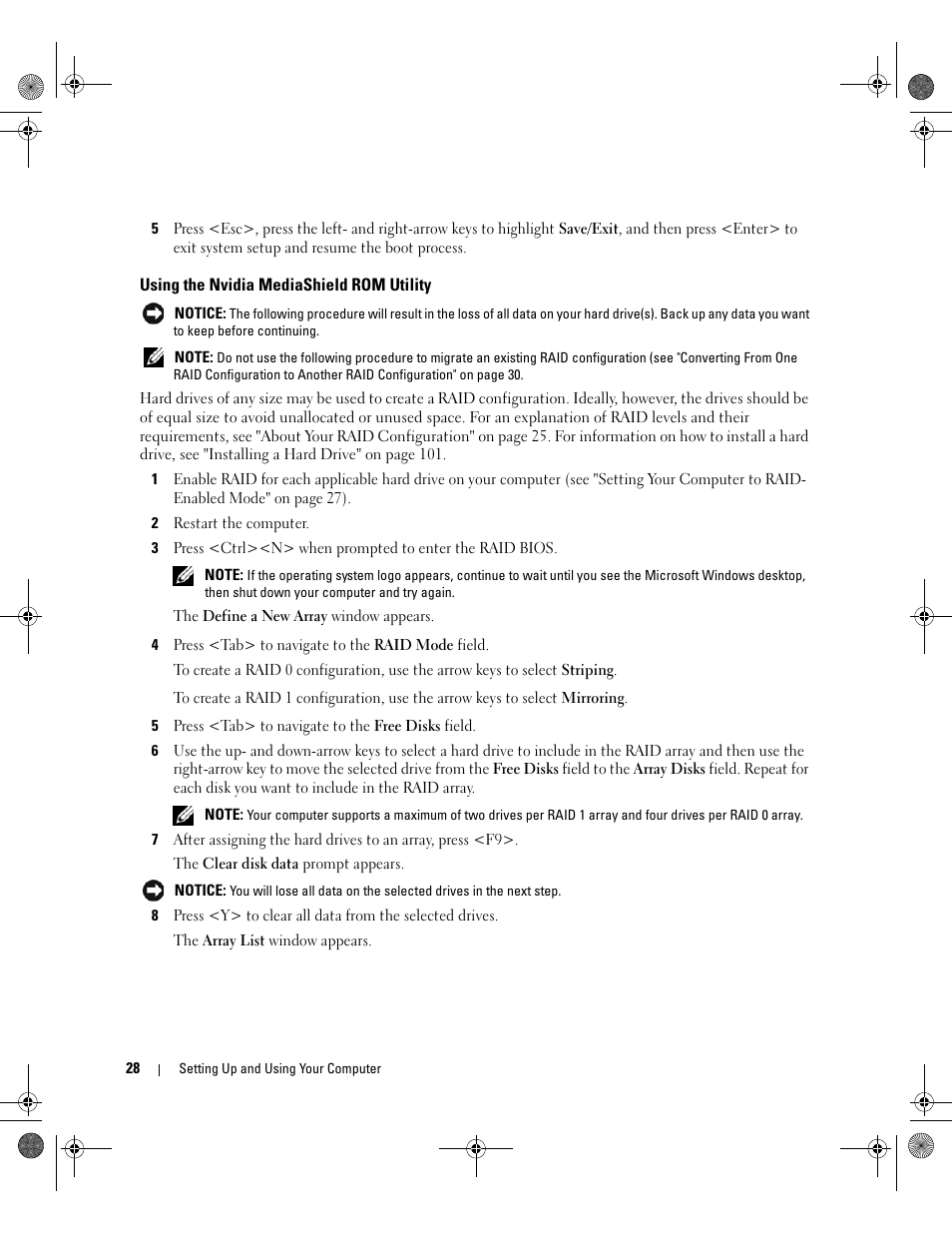 5 Press <Esc>, press the left- and right-arrow keys to highlight Save/Exit, and then press <Enter> to exit system setup and resume the boot process.

Using the Nvidia MediaShield ROM Utility

NOTICE: The following procedure will result in the loss of all data on your hard drive(s). Back up any data you want to keep before continuing.

NOTE: Do not use the following procedure to migrate an existing RAID configuration (see "Converting From One RAID Configuration to Another RAID Configuration" on page 30.

Hard drives of any size may be used to create a RAID configuration. Ideally, however, the drives should be of equal size to avoid unallocated or unused space. For an explanation of RAID levels and their requirements, see "About Your RAID Configuration" on page 25. For information on how to install a hard drive, see "Installing a Hard Drive" on page 101.

1 Enable RAID for each applicable hard drive on your computer (see "Setting Your Computer to RAID-Enabled Mode" on page 27).

2 Restart the computer.

3 Press <Ctrl><N> when prompted to enter the RAID BIOS.

NOTE: If the operating system logo appears, continue to wait until you see the Microsoft Windows desktop, then shut down your computer and try again.

The Define a New Array window appears.

4 Press <Tab> to navigate to the RAID Mode field.

To create a RAID 0 configuration, use the arrow keys to select Striping.

To create a RAID 1 configuration, use the arrow keys to select Mirroring.

5 Press <Tab> to navigate to the Free Disks field.

6 Use the up- and down-arrow keys to select a hard drive to include in the RAID array and then use the right-arrow key to move the selected drive from the Free Disks field to the Array Disks field. Repeat for each disk you want to include in the RAID array.

NOTE: Your computer supports a maximum of two drives per RAID 1 array and four drives per RAID 0 array.

7 After assigning the hard drives to an array, press <F9>.

The Clear disk data prompt appears.

NOTICE: You will lose all data on the selected drives in the next step.

8 Press <Y> to clear all data from the selected drives.

The Array List window appears.

28 | Setting Up and Using Your Computer